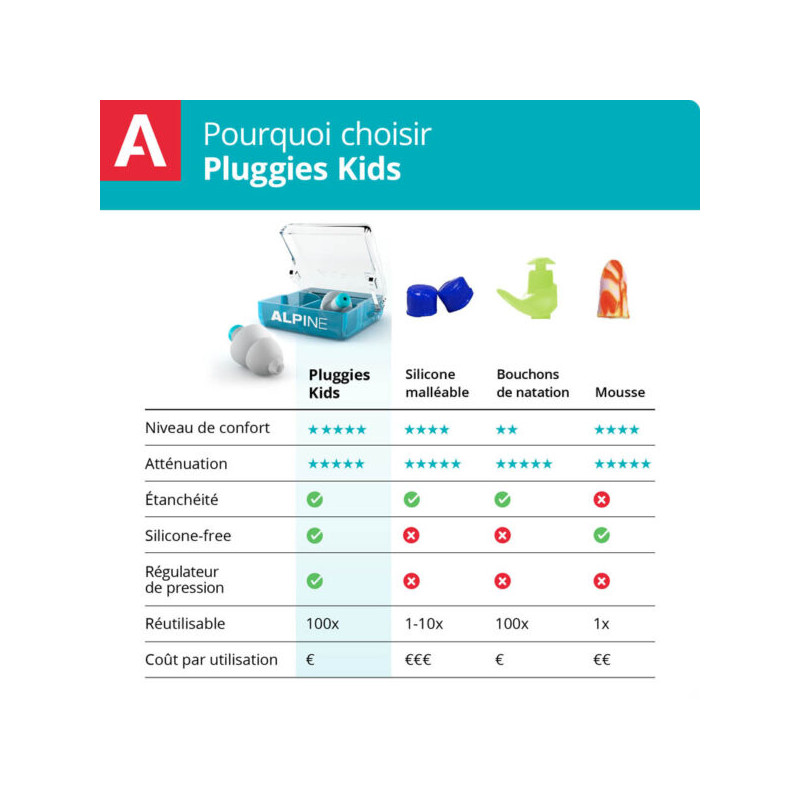 A

Pourquoi choisir
**Pluggies Kids**

ALPINE

| | Pluggies Kids | Silicone malléable | Bouchons de natation | Mousse |
|---|---|---|---|---|
| Niveau de confort | ★★★★★ | ★★★★ | ★★ | ★★★★ |
| Atténuation | ★★★★★ | ★★★★★ | ★★★★★ | ★★★★★ |
| Étanchéité | ✓ | ✓ | ✓ | ✗ |
| Silicone-free | ✓ | ✗ | ✗ | ✓ |
| Régulateur de pression | ✓ | ✗ | ✗ | ✗ |
| Réutilisable | 100x | 1-10x | 100x | 1x |
| Coût par utilisation | € | €€€ | € | €€ |